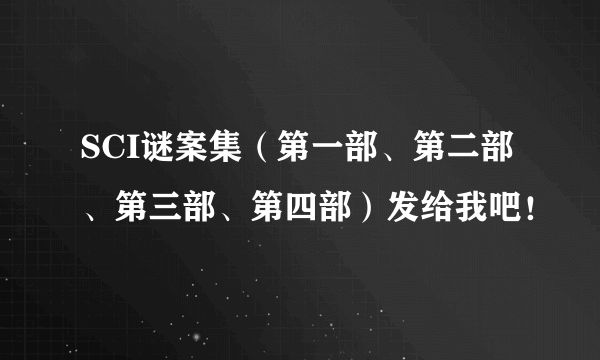 SCI谜案集（第一部、第二部、第三部、第四部）发给我吧！